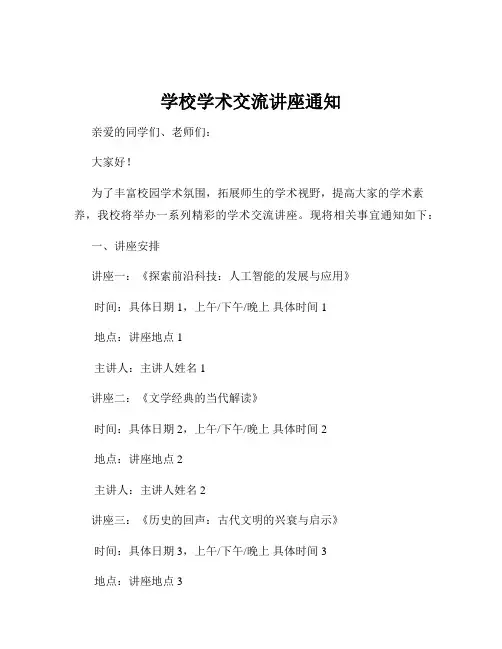 学校学术交流讲座通知

亲爱的同学们、老师们：

大家好！

为了丰富校园学术氛围，拓展师生的学术视野，提高大家的学术素养，我校将举办一系列精彩的学术交流讲座。现将相关事宜通知如下：

一、讲座安排

讲座一：《探索前沿科技：人工智能的发展与应用》

时间：具体日期 1，上午/下午/晚上 具体时间 1

地点：讲座地点 1

主讲人：主讲人姓名 1

讲座二：《文学经典的当代解读》

时间：具体日期 2，上午/下午/晚上 具体时间 2

地点：讲座地点 2

主讲人：主讲人姓名 2

讲座三：《历史的回声：古代文明的兴衰与启示》

时间：具体日期 3，上午/下午/晚上 具体时间 3

地点：讲座地点 3